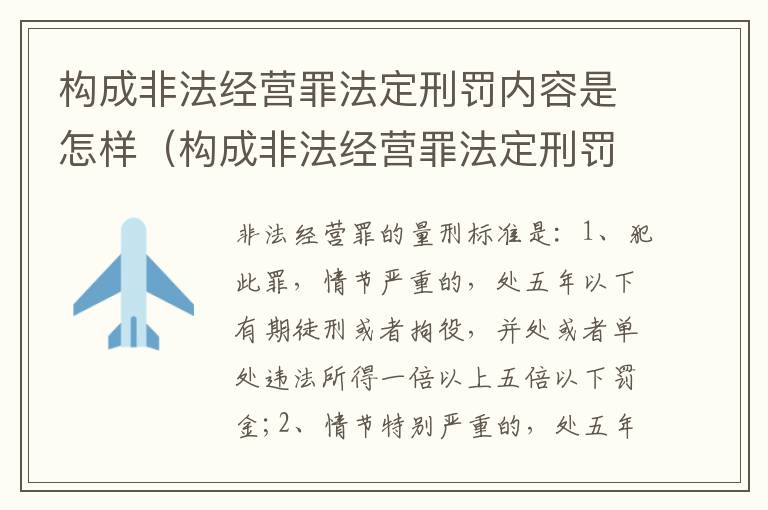 构成非法经营罪法定刑罚内容是怎样（构成非法经营罪法定刑罚

非法经营罪的量刑标准是：1、犯此罪，情节严重的，处五年以下有期徒刑或者拘役，并处或者单处违法所得一倍以上五倍以下罚金；2、情节特别严重的，处五年